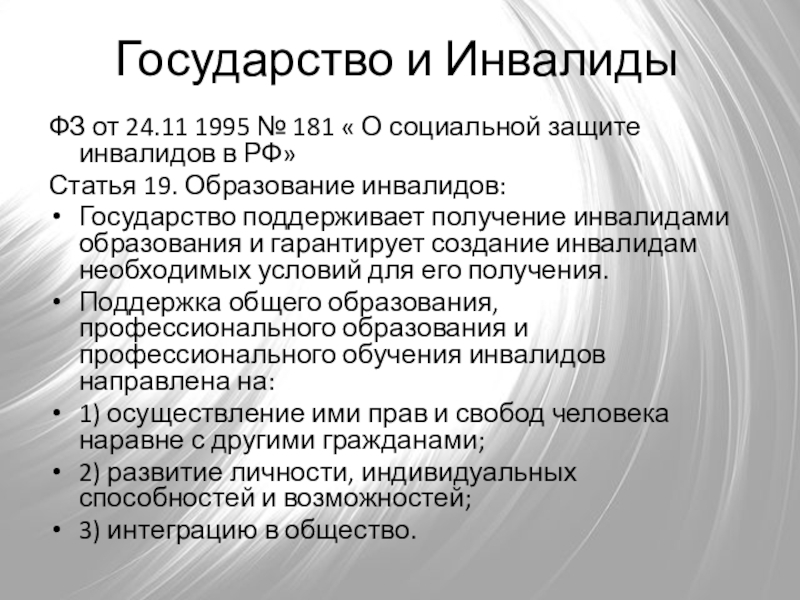 Государство и Инвалиды

ФЗ от 24.11 1995 № 181 « О социальной защите инвалидов в РФ»

Статья 19. Образование инвалидов:

• Государство поддерживает получение инвалидами образования и гарантирует создание инвалидам необходимых условий для его получения.
• Поддержка общего образования, профессионального образования и профессионального обучения инвалидов направлена на:
• 1) осуществление ими прав и свобод человека наравне с другими гражданами;
• 2) развитие личности, индивидуальных способностей и возможностей;
• 3) интеграцию в общество.